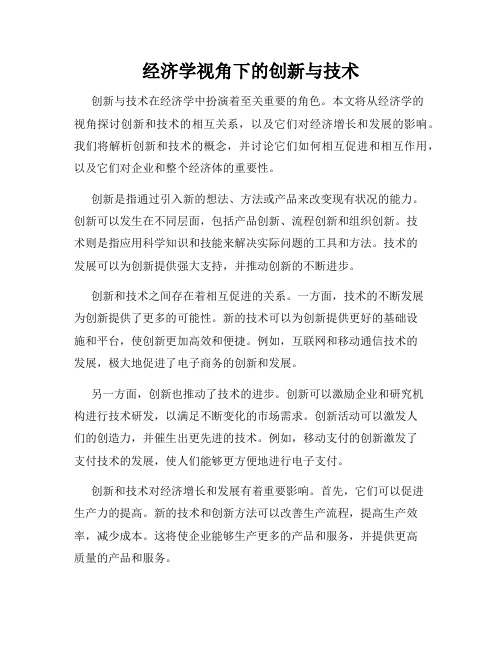 经济学视角下的创新与技术

创新与技术在经济学中扮演着至关重要的角色。本文将从经济学的视角探讨创新和技术的相互关系，以及它们对经济增长和发展的影响。我们将解析创新和技术的概念，并讨论它们如何相互促进和相互作用，以及它们对企业和整个经济体的重要性。

创新是指通过引入新的想法、方法或产品来改变现有状况的能力。创新可以发生在不同层面，包括产品创新、流程创新和组织创新。技术则是指应用科学知识和技能来解决实际问题的工具和方法。技术的发展可以为创新提供强大支持，并推动创新的不断进步。

创新和技术之间存在着相互促进的关系。一方面，技术的不断发展为创新提供了更多的可能性。新的技术可以为创新提供更好的基础设施和平台，使创新更加高效和便捷。例如，互联网和移动通信技术的发展，极大地促进了电子商务的创新和发展。

另一方面，创新也推动了技术的进步。创新可以激励企业和研究机构进行技术研发，以满足不断变化的市场需求。创新活动可以激发人们的创造力，并催生出更先进的技术。例如，移动支付的创新激发了支付技术的发展，使人们能够更方便地进行电子支付。

创新和技术对经济增长和发展有着重要影响。首先，它们可以促进生产力的提高。新的技术和创新方法可以改善生产流程，提高生产效率，减少成本。这将使企业能够生产更多的产品和服务，并提供更高质量的产品和服务。